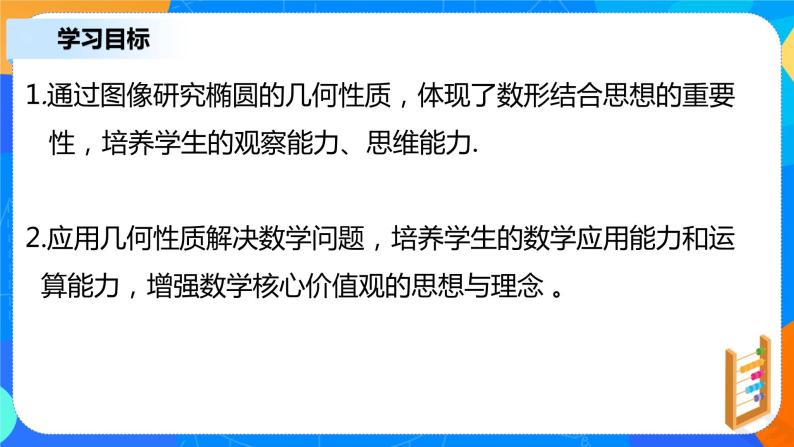 学习目标

1.通过图像研究椭圆的几何性质，体现了数形结合思想的重要性，培养学生的观察能力、思维能力.

2.应用几何性质解决数学问题，培养学生的数学应用能力和运算能力，增强数学核心价值观的思想与理念 。